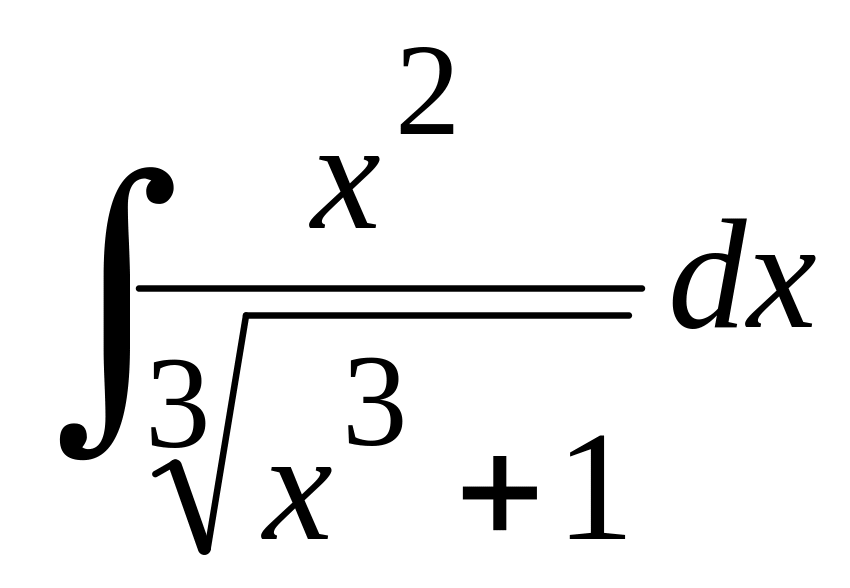 $\int \frac{x^2}{\sqrt[3]{x^3+1}} dx$